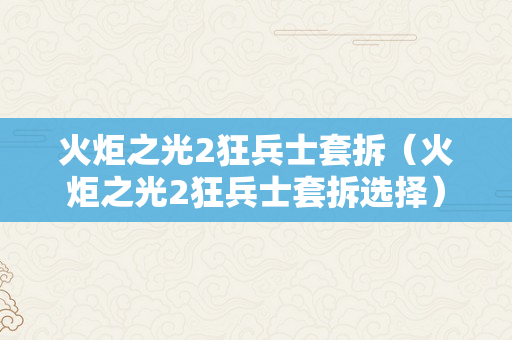 火炬之光2狂兵士套拆（火炬之光2狂兵士套拆选择）